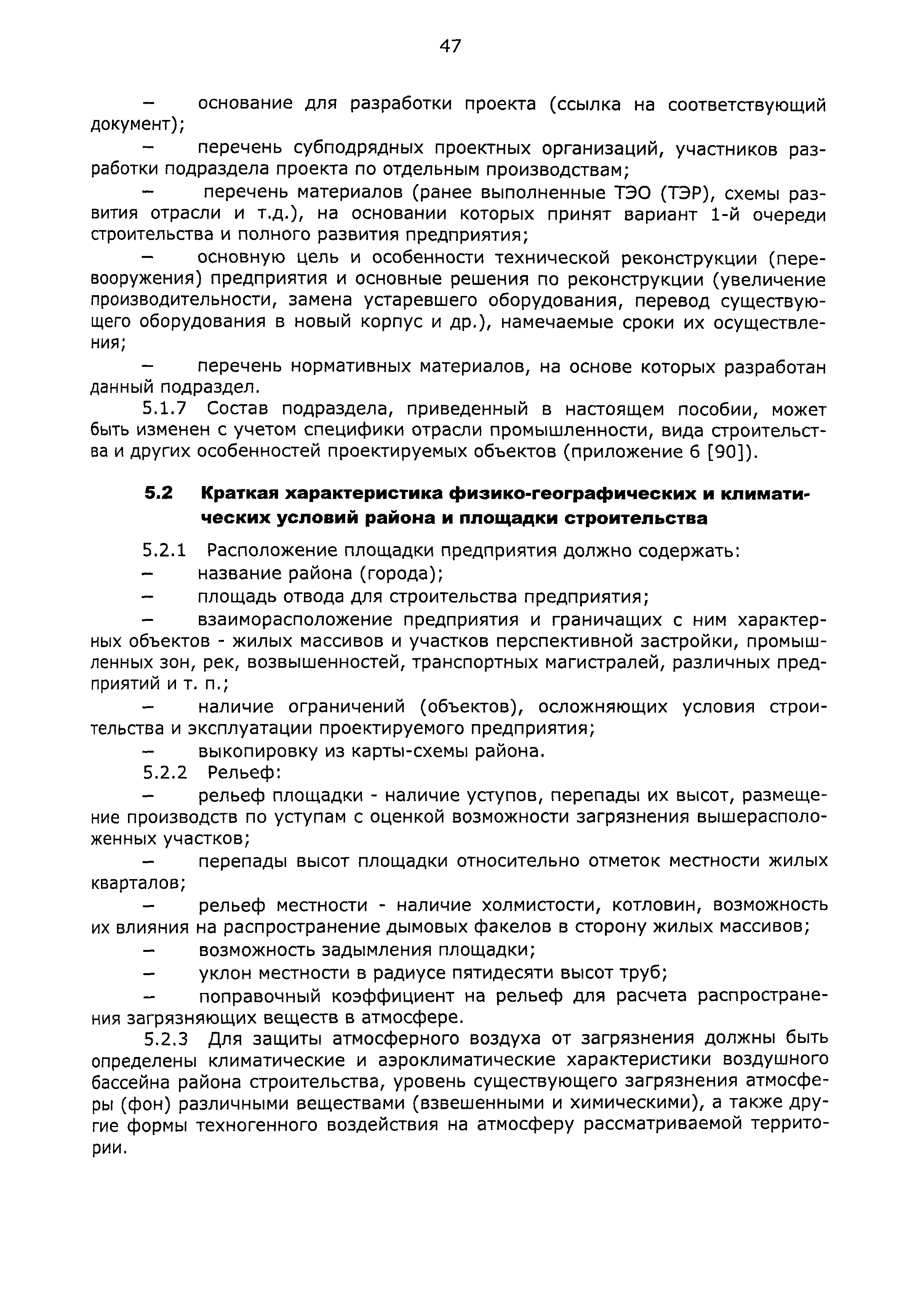 47

– основание для разработки проекта (ссылка на соответствующий документ);

– перечень субподрядных проектных организаций, участников разработки подраздела проекта по отдельным производствам;

– перечень материалов (ранее выполненные ТЭО (ТЭР), схемы развития отрасли и т.д.), на основании которых принят вариант 1-й очереди строительства и полного развития предприятия;

– основную цель и особенности технической реконструкции (перевооружения) предприятия и основные решения по реконструкции (увеличение производительности, замена устаревшего оборудования, перевод существующего оборудования в новый корпус и др.), намечаемые сроки их осуществления;

– перечень нормативных материалов, на основе которых разработан данный подраздел.

5.1.7 Состав подраздела, приведенный в настоящем пособии, может быть изменен с учетом специфики отрасли промышленности, вида строительства и других особенностей проектируемых объектов (приложение 6 [90]).

5.2 Краткая характеристика физико-географических и климатических условий района и площадки строительства

5.2.1 Расположение площадки предприятия должно содержать:

– название района (города);

– площадь отвода для строительства предприятия;

– взаиморасположение предприятия и граничащих с ним характерных объектов - жилых массивов и участков перспективной застройки, промышленных зон, рек, возвышенностей, транспортных магистралей, различных предприятий и т. п.;

– наличие ограничений (объектов), осложняющих условия строительства и эксплуатации проектируемого предприятия;

– выкопировку из карты-схемы района.

5.2.2 Рельеф:

– рельеф площадки - наличие уступов, перепады их высот, размещение производств по уступам с оценкой возможности загрязнения вышерасположенных участков;

– перепады высот площадки относительно отметок местности жилых кварталов;

– рельеф местности - наличие холмистости, котловин, возможность их влияния на распространение дымовых факелов в сторону жилых массивов;

– возможность задымления площадки;

– уклон местности в радиусе пятидесяти высот труб;

– поправочный коэффициент на рельеф для расчета распространения загрязняющих веществ в атмосфере.

5.2.3 Для защиты атмосферного воздуха от загрязнения должны быть определены климатические и аэроклиматические характеристики воздушного бассейна района строительства, уровень существующего загрязнения атмосферы (фон) различными веществами (взвешенными и химическими), а также другие формы техногенного воздействия на атмосферу рассматриваемой территории.